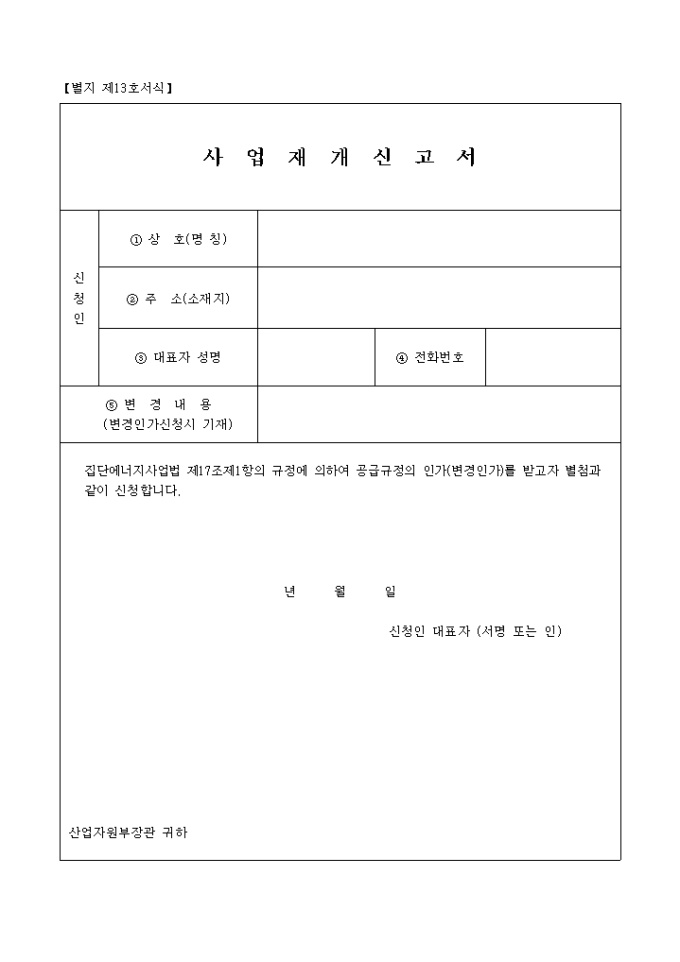 【별지 제13호서식】

사 업 재 개 신 고 서

| 신청인 | ① 상 호(명 칭) | | | |
|---|---|---|---|---|
| | ② 주 소(소재지) | | | |
| | ③ 대표자 성명 | | ④ 전화번호 | |
| ⑤ 변 경 내 용 (변경인가신청시 기재) | | | | |

집단에너지사업법 제17조제1항의 규정에 의하여 공급규정의 인가(변경인가)를 받고자 별첨과 같이 신청합니다.

년 월 일

신청인 대표자 (서명 또는 인)

산업자원부장관 귀하